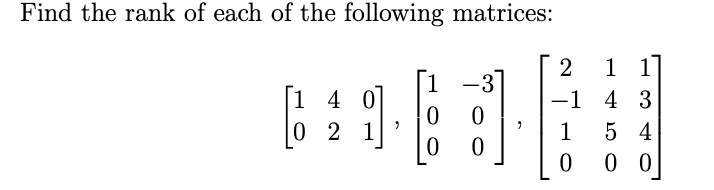 Find the rank of each of the following matrices:

$\begin{bmatrix} 1 & 4 & 0 \\ 0 & 2 & 1 \end{bmatrix}, \begin{bmatrix} 1 & -3 \\ 0 & 0 \\ 0 & 0 \end{bmatrix}, \begin{bmatrix} 2 & 1 & 1 \\ -1 & 4 & 3 \\ 1 & 5 & 4 \\ 0 & 0 & 0 \end{bmatrix}$